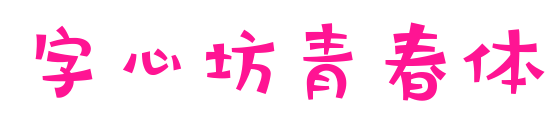 字心坊青春体